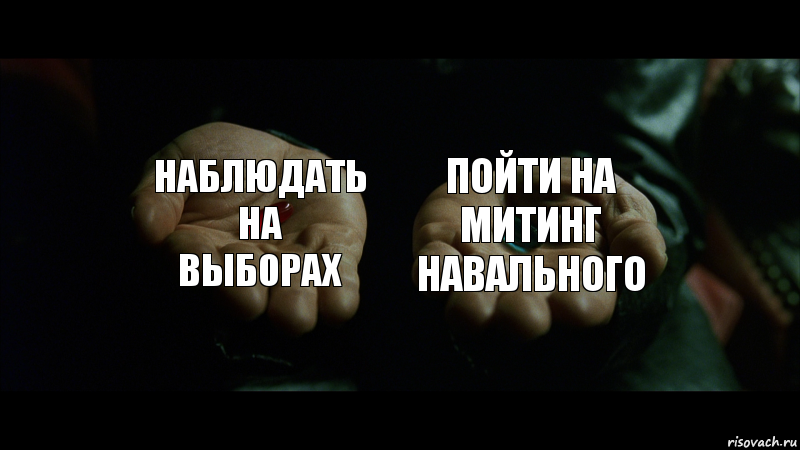 НАБЛЮДАТЬ НА ВЫБОРАХ

ПОЙТИ НА МИТИНГ НАВАЛЬНОГО

risovach.ru